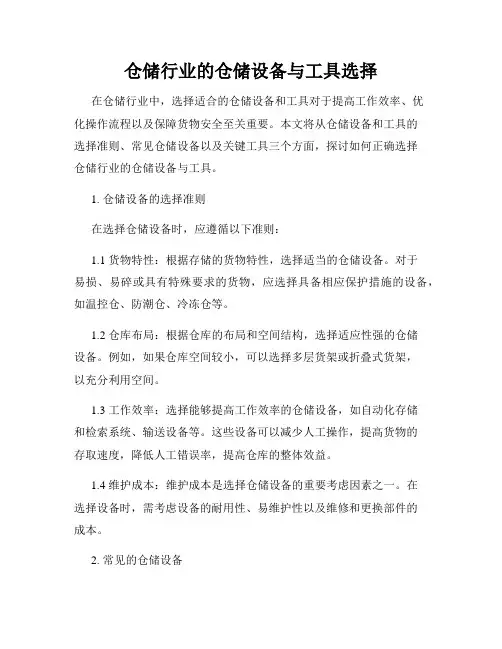 仓储行业的仓储设备与工具选择

在仓储行业中，选择适合的仓储设备和工具对于提高工作效率、优化操作流程以及保障货物安全至关重要。本文将从仓储设备和工具的选择准则、常见仓储设备以及关键工具三个方面，探讨如何正确选择仓储行业的仓储设备与工具。

1. 仓储设备的选择准则

在选择仓储设备时，应遵循以下准则：

1.1 货物特性：根据存储的货物特性，选择适当的仓储设备。对于易损、易碎或具有特殊要求的货物，应选择具备相应保护措施的设备，如温控仓、防潮仓、冷冻仓等。

1.2 仓库布局：根据仓库的布局和空间结构，选择适应性强的仓储设备。例如，如果仓库空间较小，可以选择多层货架或折叠式货架，以充分利用空间。

1.3 工作效率：选择能够提高工作效率的仓储设备，如自动化存储和检索系统、输送设备等。这些设备可以减少人工操作，提高货物的存取速度，降低人工错误率，提高仓库的整体效益。

1.4 维护成本：维护成本是选择仓储设备的重要考虑因素之一。在选择设备时，需考虑设备的耐用性、易维护性以及维修和更换部件的成本。

2. 常见的仓储设备